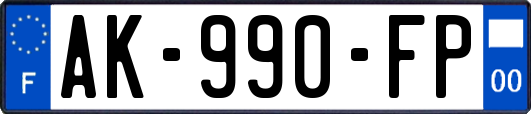 F
AK-990-FP
00